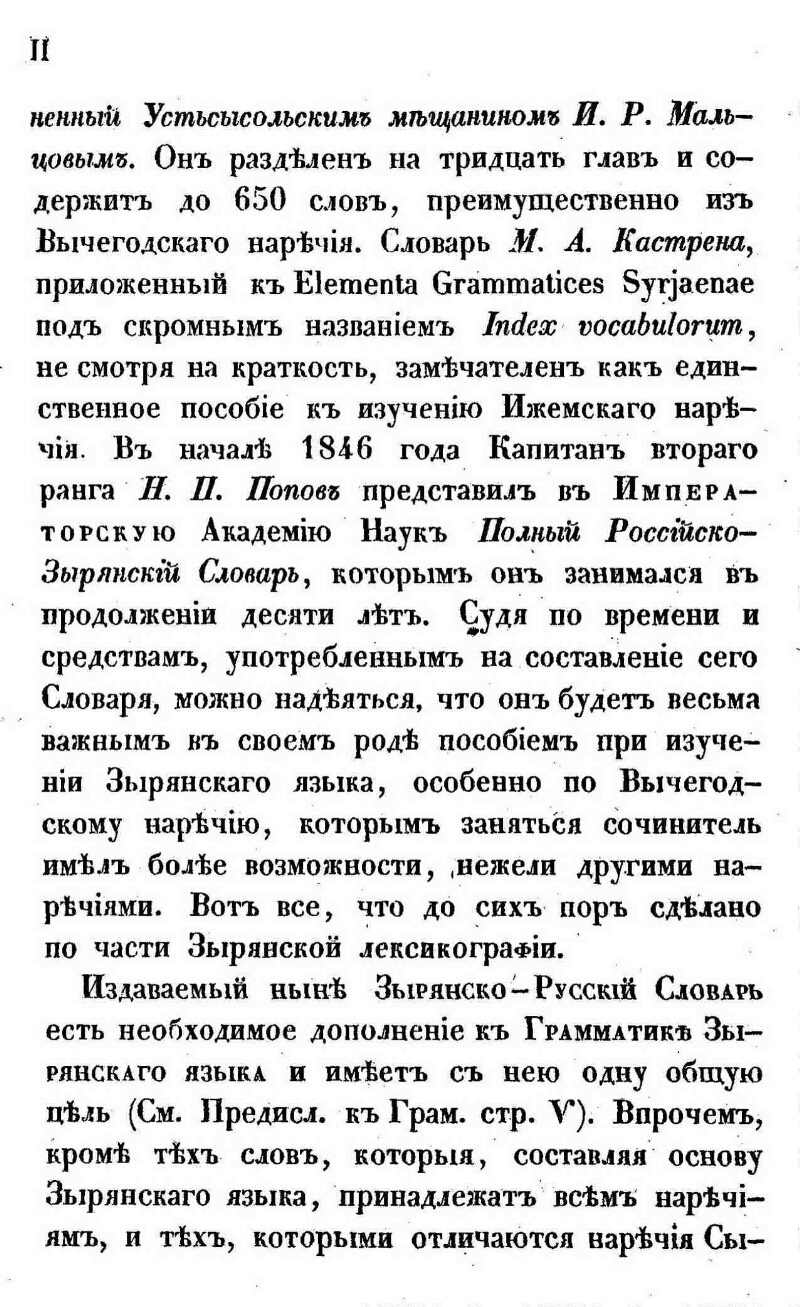 II

ненный Устьсысольскимъ мѣщаниномъ И. Р. Мальцовымъ. Онъ раздѣленъ на тридцать главъ и содержитъ до 650 словъ, преимущественно изъ Вычегодскаго нарѣчія. Словарь М. А. Кастрена, приложенный къ Elementa Grammatices Syrjaenae подъ скромнымъ названіемъ Index vocabulorum, не смотря на краткость, замѣчателенъ какъ единственное пособіе къ изученію Ижемскаго нарѣчія. Въ началѣ 1846 года Капитанъ втораго ранга Н. П. Поповъ представилъ въ Императорскую Академію Наукъ Полный Россійско-Зырянскій Словарь, которымъ онъ занимался въ продолженіи десяти лѣтъ. Судя по времени и средствамъ, употребленнымъ на составленіе сего Словаря, можно надѣяться, что онъ будетъ весьма важнымъ въ своемъ родѣ пособіемъ при изученіи Зырянскаго языка, особенно по Вычегодскому нарѣчію, которымъ заняться сочинитель имѣлъ болѣе возможности, нежели другими нарѣчіями. Вотъ все, что до сихъ поръ сдѣлано по части Зырянской лексикографіи.

Издаваемый нынѣ Зырянско-Русскій Словарь есть необходимое дополненіе къ Грамматикѣ Зырянскаго языка и имѣетъ съ нею одну общую цѣль (См. Предисл. къ Грам. стр. V). Впрочемъ, кромѣ тѣхъ словъ, которыя, составляя основу Зырянскаго языка, принадлежатъ всѣмъ нарѣчіямъ, и тѣхъ, которыми отличаются нарѣчія Сы-